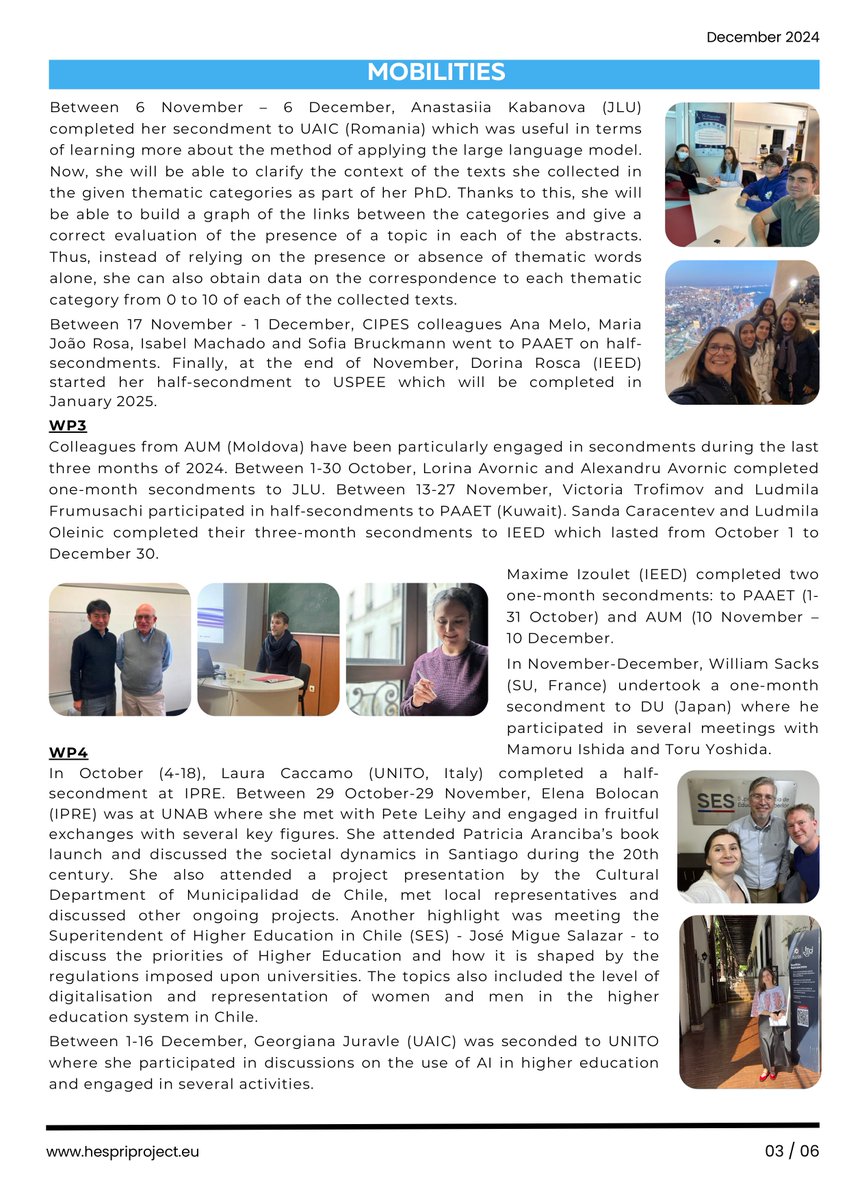 December 2024

MOBILITIES

Between 6 November – 6 December, Anastasiia Kabanova (JLU) completed her secondment to UAIC (Romania) which was useful in terms of learning more about the method of applying the large language model. Now, she will be able to clarify the context of the texts she collected in the given thematic categories as part of her PhD. Thanks to this, she will be able to build a graph of the links between the categories and give a correct evaluation of the presence of a topic in each of the abstracts. Thus, instead of relying on the presence or absence of thematic words alone, she can also obtain data on the correspondence to each thematic category from 0 to 10 of each of the collected texts.

Between 17 November - 1 December, CIPES colleagues Ana Melo, Maria João Rosa, Isabel Machado and Sofia Bruckmann went to PAAET on half-secondments. Finally, at the end of November, Dorina Rosca (IEED) started her half-secondment to USPEE which will be completed in January 2025.

WP3

Colleagues from AUM (Moldova) have been particularly engaged in secondments during the last three months of 2024. Between 1-30 October, Lorina Avornic and Alexandru Avornic completed one-month secondments to JLU. Between 13-27 November, Victoria Trofimov and Ludmila Frumusachi participated in half-secondments to PAAET (Kuwait). Sanda Caracentev and Ludmila Oleinic completed their three-month secondments to IEED which lasted from October 1 to December 30.

Maxime Izoulet (IEED) completed two one-month secondments: to PAAET (1-31 October) and AUM (10 November – 10 December.

In November-December, William Sacks (SU, France) undertook a one-month secondment to DU (Japan) where he participated in several meetings with Mamoru Ishida and Toru Yoshida.

WP4

In October (4-18), Laura Caccamo (UNITO, Italy) completed a half-secondment at IPRE. Between 29 October-29 November, Elena Bolocan (IPRE) was at UNAB where she met with Pete Leihy and engaged in fruitful exchanges with several key figures. She attended Patricia Aranciba's book launch and discussed the societal dynamics in Santiago during the 20th century. She also attended a project presentation by the Cultural Department of Municipalidad de Chile, met local representatives and discussed other ongoing projects. Another highlight was meeting the Superitendent of Higher Education in Chile (SES) - José Migue Salazar - to discuss the priorities of Higher Education and how it is shaped by the regulations imposed upon universities. The topics also included the level of digitalisation and representation of women and men in the higher education system in Chile.

Between 1-16 December, Georgiana Juravle (UAIC) was seconded to UNITO where she participated in discussions on the use of AI in higher education and engaged in several activities.

SES

www.hespriproject.eu

03 / 06